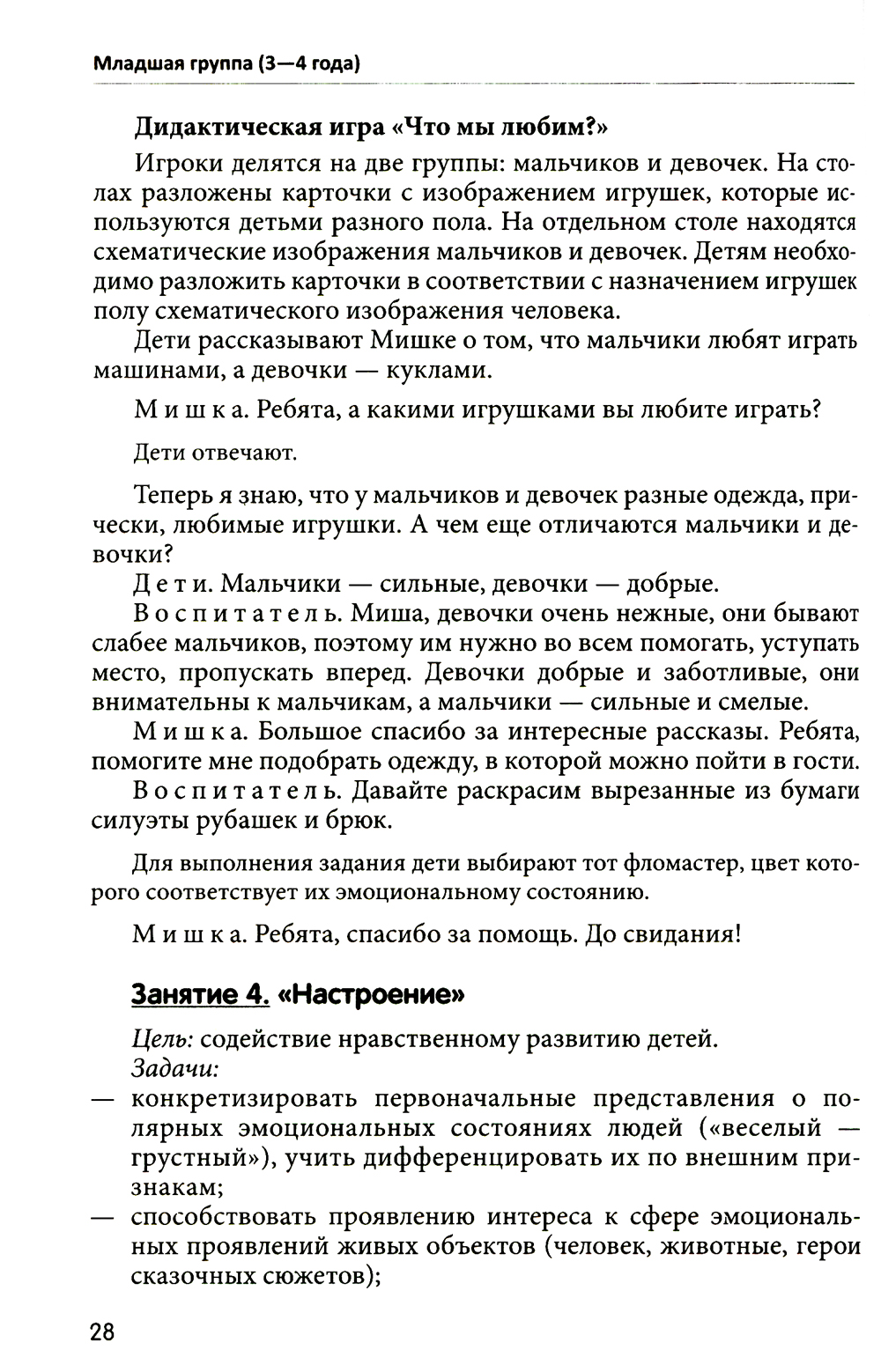 Младшая группа (3—4 года)

Дидактическая игра «Что мы любим?»

Игроки делятся на две группы: мальчиков и девочек. На столах разложены карточки с изображением игрушек, которые используются детьми разного пола. На отдельном столе находятся схематические изображения мальчиков и девочек. Детям необходимо разложить карточки в соответствии с назначением игрушек полу схематического изображения человека.

Дети рассказывают Мишке о том, что мальчики любят играть машинами, а девочки — куклами.

Мишка. Ребята, а какими игрушками вы любите играть?

Дети отвечают.

Теперь я знаю, что у мальчиков и девочек разные одежда, прически, любимые игрушки. А чем еще отличаются мальчики и девочки?

Дети. Мальчики — сильные, девочки — добрые.

Воспитатель. Миша, девочки очень нежные, они бывают слабее мальчиков, поэтому им нужно во всем помогать, уступать место, пропускать вперед. Девочки добрые и заботливые, они внимательны к мальчикам, а мальчики — сильные и смелые.

Мишка. Большое спасибо за интересные рассказы. Ребята, помогите мне подобрать одежду, в которой можно пойти в гости.

Воспитатель. Давайте раскрасим вырезанные из бумаги силуэты рубашек и брюк.

Для выполнения задания дети выбирают тот фломастер, цвет которого соответствует их эмоциональному состоянию.

Мишка. Ребята, спасибо за помощь. До свидания!

Занятие 4. «Настроение»

Цель: содействие нравственному развитию детей.

Задачи:

— конкретизировать первоначальные представления о полярных эмоциональных состояниях людей («веселый — грустный»), учить дифференцировать их по внешним признакам;

— способствовать проявлению интереса к сфере эмоциональных проявлений живых объектов (человек, животные, герои сказочных сюжетов);

28